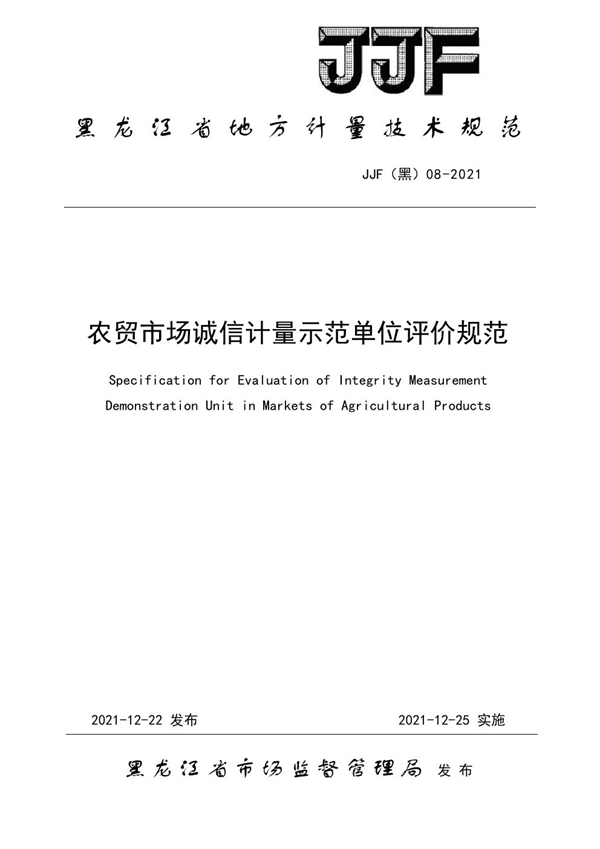 JJF

黑龙江省地方计量技术规范

JJF（黑）08-2021

农贸市场诚信计量示范单位评价规范

Specification for Evaluation of Integrity Measurement Demonstration Unit in Markets of Agricultural Products

2021-12-22 发布

2021-12-25 实施

黑龙江省市场监督管理局 发布